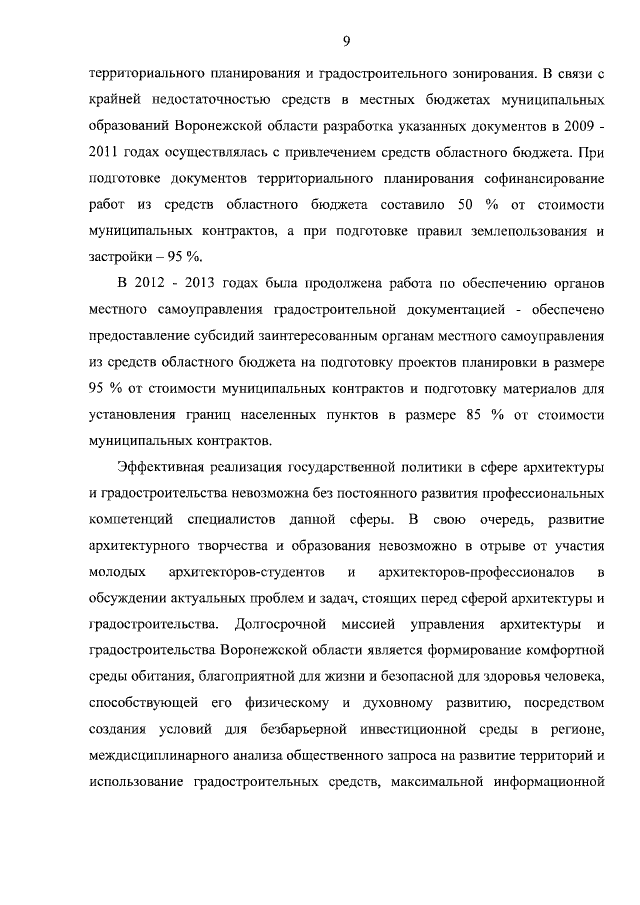 9

территориального планирования и градостроительного зонирования. В связи с крайней недостаточностью средств в местных бюджетах муниципальных образований Воронежской области разработка указанных документов в 2009 - 2011 годах осуществлялась с привлечением средств областного бюджета. При подготовке документов территориального планирования софинансирование работ из средств областного бюджета составило 50 % от стоимости муниципальных контрактов, а при подготовке правил землепользования и застройки – 95 %.

В 2012 - 2013 годах была продолжена работа по обеспечению органов местного самоуправления градостроительной документацией - обеспечено предоставление субсидий заинтересованным органам местного самоуправления из средств областного бюджета на подготовку проектов планировки в размере 95 % от стоимости муниципальных контрактов и подготовку материалов для установления границ населенных пунктов в размере 85 % от стоимости муниципальных контрактов.

Эффективная реализация государственной политики в сфере архитектуры и градостроительства невозможна без постоянного развития профессиональных компетенций специалистов данной сферы. В свою очередь, развитие архитектурного творчества и образования невозможно в отрыве от участия молодых архитекторов-студентов и архитекторов-профессионалов в обсуждении актуальных проблем и задач, стоящих перед сферой архитектуры и градостроительства. Долгосрочной миссией управления архитектуры и градостроительства Воронежской области является формирование комфортной среды обитания, благоприятной для жизни и безопасной для здоровья человека, способствующей его физическому и духовному развитию, посредством создания условий для безбарьерной инвестиционной среды в регионе, междисциплинарного анализа общественного запроса на развитие территорий и использование градостроительных средств, максимальной информационной